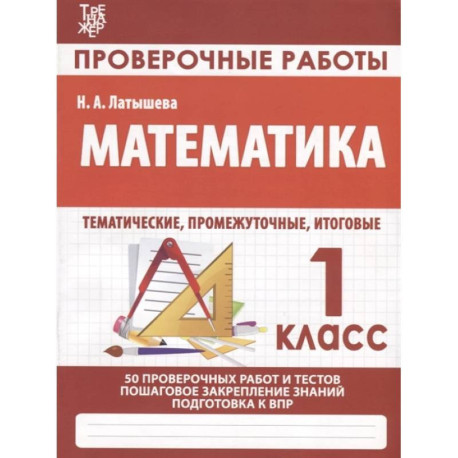 ТРЕНАЖЕР

ПРОВЕРОЧНЫЕ РАБОТЫ

Н. А. Латышева

МАТЕМАТИКА

ТЕМАТИЧЕСКИЕ, ПРОМЕЖУТОЧНЫЕ, ИТОГОВЫЕ

1 КЛАСС

50 ПРОВЕРОЧНЫХ РАБОТ И ТЕСТОВ
ПОШАГОВОЕ ЗАКРЕПЛЕНИЕ ЗНАНИЙ
ПОДГОТОВКА К ВПР